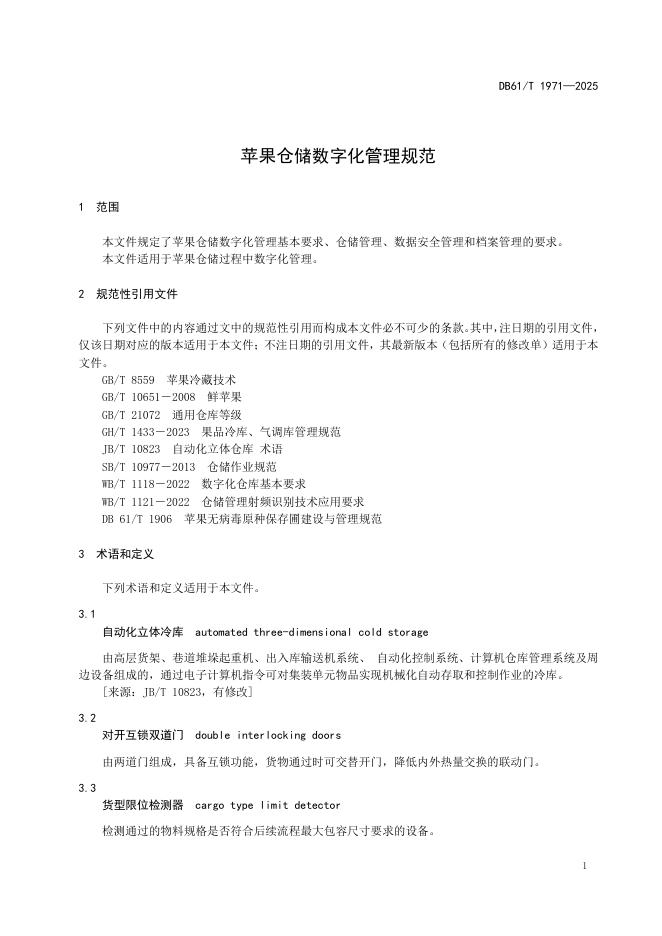 DB61/T 1971—2025

苹果仓储数字化管理规范

1 范围

本文件规定了苹果仓储数字化管理基本要求、仓储管理、数据安全管理和档案管理的要求。
本文件适用于苹果仓储过程中数字化管理。

2 规范性引用文件

下列文件中的内容通过文中的规范性引用而构成本文件必不可少的条款。其中，注日期的引用文件，仅该日期对应的版本适用于本文件；不注日期的引用文件，其最新版本（包括所有的修改单）适用于本文件。
GB/T 8559 苹果冷藏技术
GB/T 10651－2008 鲜苹果
GB/T 21072 通用仓库等级
GH/T 1433－2023 果品冷库、气调库管理规范
JB/T 10823 自动化立体仓库 术语
SB/T 10977－2013 仓储作业规范
WB/T 1118－2022 数字化仓库基本要求
WB/T 1121－2022 仓储管理射频识别技术应用要求
DB 61/T 1906 苹果无病毒原种保存圃建设与管理规范

3 术语和定义

下列术语和定义适用于本文件。

3.1
自动化立体冷库 automated three-dimensional cold storage

由高层货架、巷道堆垛起重机、出入库输送机系统、 自动化控制系统、计算机仓库管理系统及周边设备组成的，通过电子计算机指令可对集装单元物品实现机械化自动存取和控制作业的冷库。
［来源：JB/T 10823，有修改］

3.2
对开互锁双道门 double interlocking doors

由两道门组成，具备互锁功能，货物通过时可交替开门，降低内外热量交换的联动门。

3.3
货型限位检测器 cargo type limit detector

检测通过的物料规格是否符合后续流程最大包容尺寸要求的设备。

1